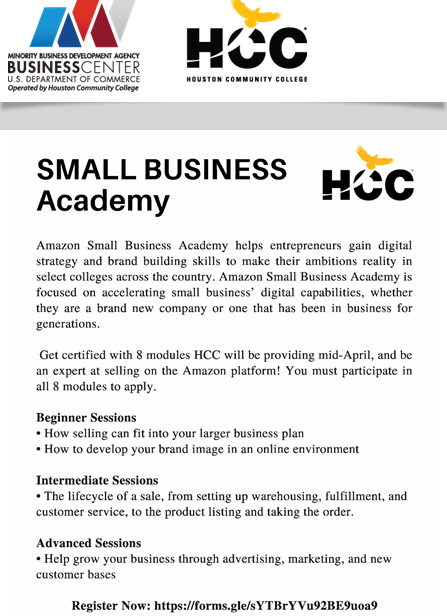 MINORITY BUSINESS DEVELOPMENT AGENCY
BUSINESSCENTER
U.S. DEPARTMENT OF COMMERCE
Operated by Houston Community College

HCC
HOUSTON COMMUNITY COLLEGE

SMALL BUSINESS Academy

HCC

Amazon Small Business Academy helps entrepreneurs gain digital strategy and brand building skills to make their ambitions reality in select colleges across the country. Amazon Small Business Academy is focused on accelerating small business' digital capabilities, whether they are a brand new company or one that has been in business for generations.

Get certified with 8 modules HCC will be providing mid-April, and be an expert at selling on the Amazon platform! You must participate in all 8 modules to apply.

Beginner Sessions
• How selling can fit into your larger business plan
• How to develop your brand image in an online environment

Intermediate Sessions
• The lifecycle of a sale, from setting up warehousing, fulfillment, and customer service, to the product listing and taking the order.

Advanced Sessions
• Help grow your business through advertising, marketing, and new customer bases

Register Now: https://forms.gle/sYTBrYVu92BE9uoa9